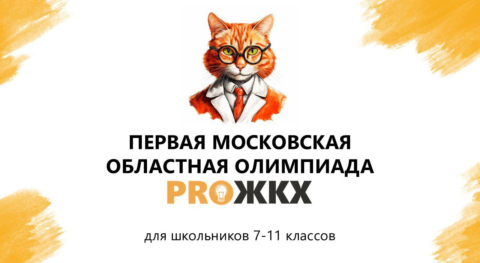 ПЕРВАЯ МОСКОВСКАЯ ОБЛАСТНАЯ ОЛИМПИАДА
PROЖКХ

для школьников 7-11 классов